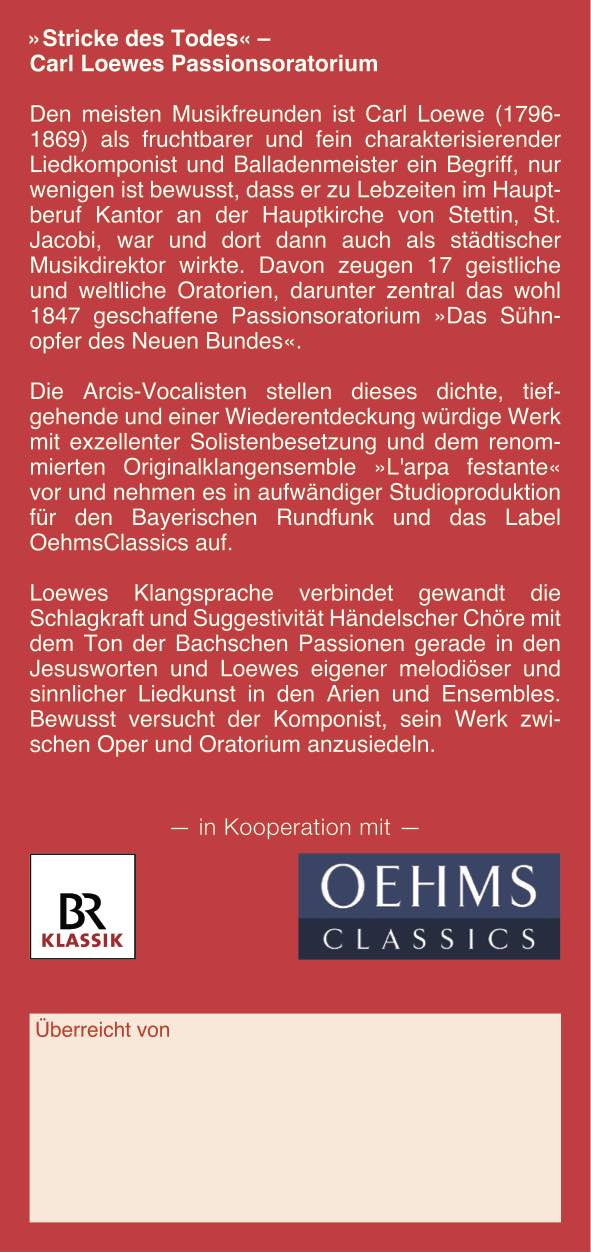 »Stricke des Todes« –
Carl Loewes Passionsoratorium

Den meisten Musikfreunden ist Carl Loewe (1796-1869) als fruchtbarer und fein charakterisierender Liedkomponist und Balladenmeister ein Begriff, nur wenigen ist bewusst, dass er zu Lebzeiten im Hauptberuf Kantor an der Hauptkirche von Stettin, St. Jacobi, war und dort dann auch als städtischer Musikdirektor wirkte. Davon zeugen 17 geistliche und weltliche Oratorien, darunter zentral das wohl 1847 geschaffene Passionsoratorium »Das Sühnopfer des Neuen Bundes«.

Die Arcis-Vocalisten stellen dieses dichte, tiefgehende und einer Wiederentdeckung würdige Werk mit exzellenter Solistenbesetzung und dem renommierten Originalklangensemble »L'arpa festante« vor und nehmen es in aufwändiger Studioproduktion für den Bayerischen Rundfunk und das Label OehmsClassics auf.

Loewes Klangsprache verbindet gewandt die Schlagkraft und Suggestivität Händelscher Chöre mit dem Ton der Bachschen Passionen gerade in den Jesusworten und Loewes eigener melodiöser und sinnlicher Liedkunst in den Arien und Ensembles. Bewusst versucht der Komponist, sein Werk zwischen Oper und Oratorium anzusiedeln.

— in Kooperation mit —

BR KLASSIK

OEHMS CLASSICS

Überreicht von